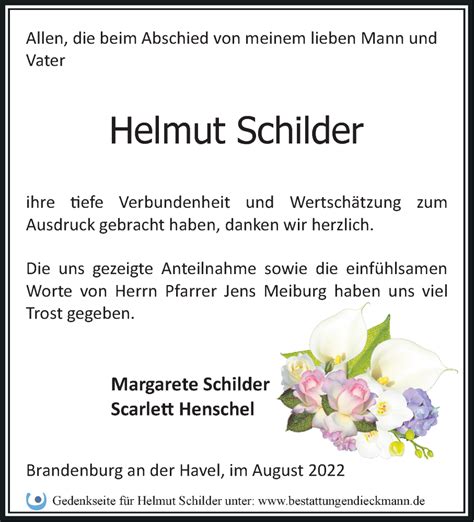 Allen, die beim Abschied von meinem lieben Mann und Vater

Helmut Schilder

ihre tiefe Verbundenheit und Wertschätzung zum Ausdruck gebracht haben, danken wir herzlich.

Die uns gezeigte Anteilnahme sowie die einfühlsamen Worte von Herrn Pfarrer Jens Meiburg haben uns viel Trost gegeben.

Margarete Schilder
Scarlett Henschel

Brandenburg an der Havel, im August 2022

Gedenkseite für Helmut Schilder unter: www.bestattungendieckmann.de